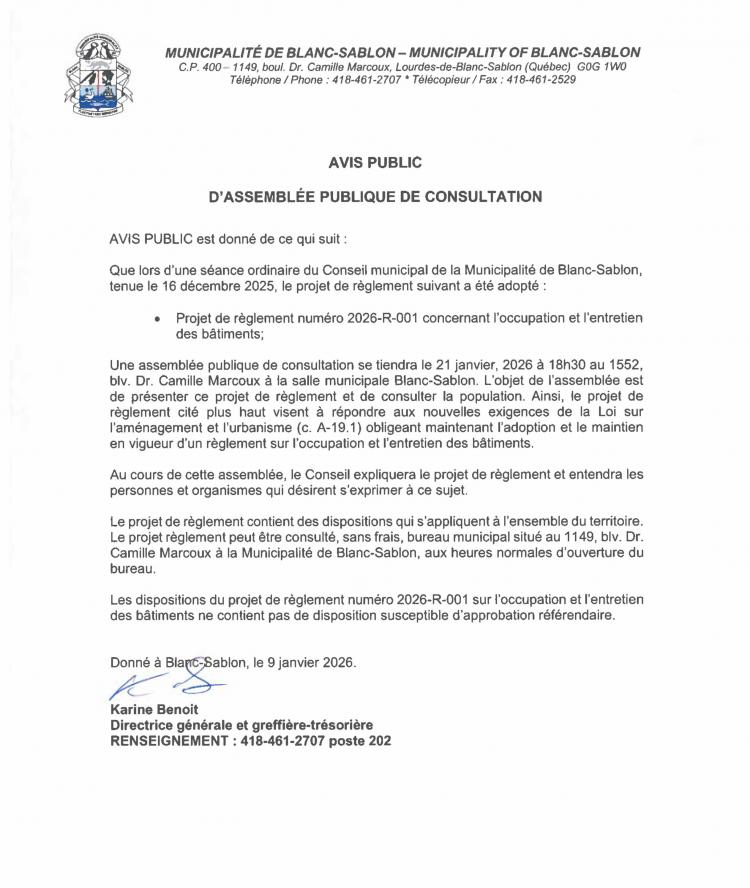 MUNICIPALITÉ DE BLANC-SABLON – MUNICIPALITY OF BLANC-SABLON
C.P. 400 – 1149, boul. Dr. Camille Marcoux, Lourdes-de-Blanc-Sablon (Québec) G0G 1W0
Téléphone / Phone : 418-461-2707 * Télécopieur / Fax : 418-461-2529

AVIS PUBLIC

D'ASSEMBLÉE PUBLIQUE DE CONSULTATION

AVIS PUBLIC est donné de ce qui suit :

Que lors d'une séance ordinaire du Conseil municipal de la Municipalité de Blanc-Sablon, tenue le 16 décembre 2025, le projet de règlement suivant a été adopté :

• Projet de règlement numéro 2026-R-001 concernant l'occupation et l'entretien des bâtiments;

Une assemblée publique de consultation se tiendra le 21 janvier, 2026 à 18h30 au 1552, blv. Dr. Camille Marcoux à la salle municipale Blanc-Sablon. L'objet de l'assemblée est de présenter ce projet de règlement et de consulter la population. Ainsi, le projet de règlement cité plus haut visent à répondre aux nouvelles exigences de la Loi sur l'aménagement et l'urbanisme (c. A-19.1) obligeant maintenant l'adoption et le maintien en vigueur d'un règlement sur l'occupation et l'entretien des bâtiments.

Au cours de cette assemblée, le Conseil expliquera le projet de règlement et entendra les personnes et organismes qui désirent s'exprimer à ce sujet.

Le projet de règlement contient des dispositions qui s'appliquent à l'ensemble du territoire. Le projet règlement peut être consulté, sans frais, bureau municipal situé au 1149, blv. Dr. Camille Marcoux à la Municipalité de Blanc-Sablon, aux heures normales d'ouverture du bureau.

Les dispositions du projet de règlement numéro 2026-R-001 sur l'occupation et l'entretien des bâtiments ne contient pas de disposition susceptible d'approbation référendaire.

Donné à Blanc-Sablon, le 9 janvier 2026.

Karine Benoit
Directrice générale et greffière-trésorière
RENSEIGNEMENT : 418-461-2707 poste 202